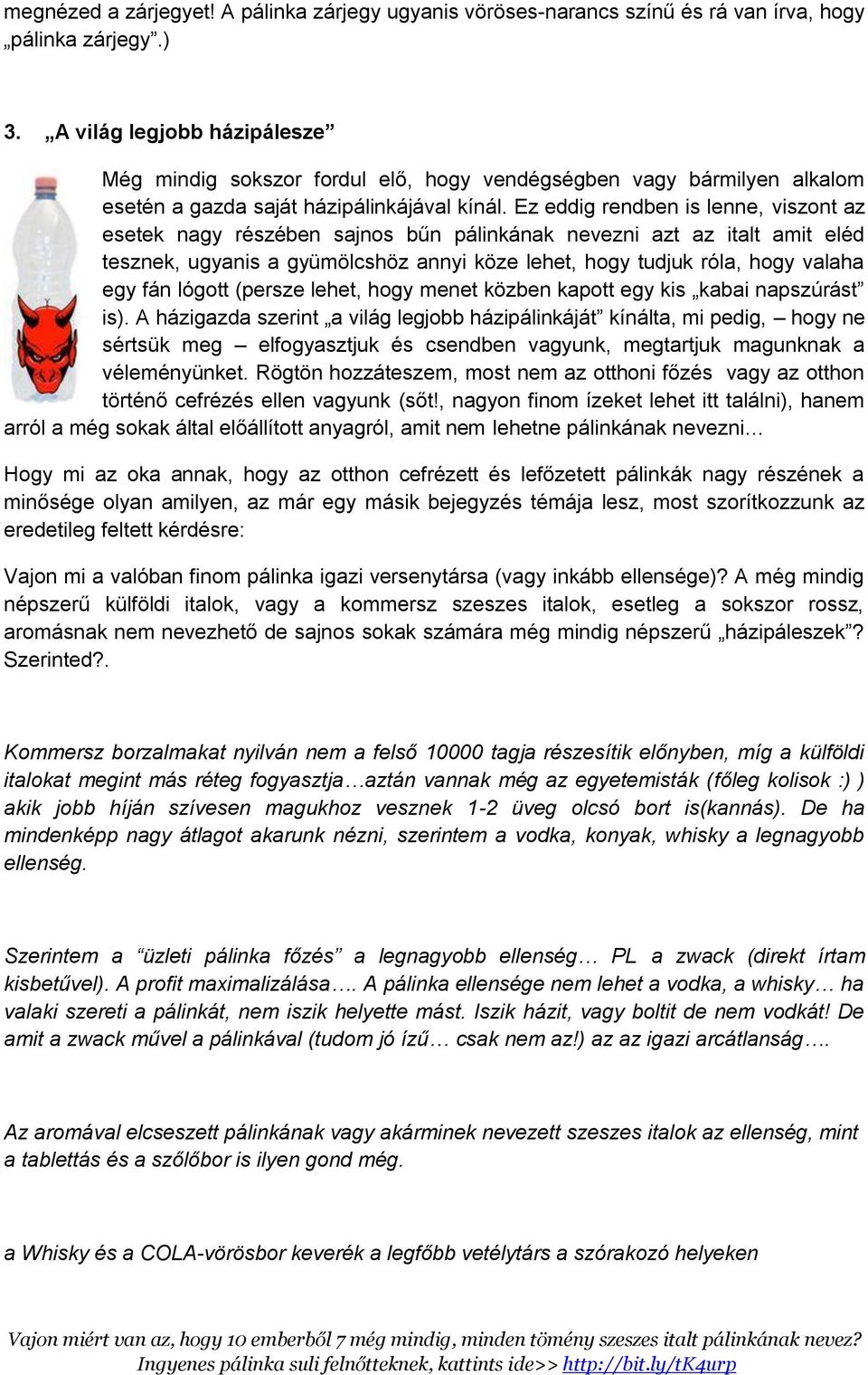 megnézed a zárjegyet! A pálinka zárjegy ugyanis vöröses-narancs színű és rá van írva, hogy „pálinka zárjegy”.)

3. „A világ legjobb házipálesze”

Még mindig sokszor fordul elő, hogy vendégségben vagy bármilyen alkalom esetén a gazda saját házipálinkájával kínál. Ez eddig rendben is lenne, viszont az esetek nagy részében sajnos bűn pálinkának nevezni azt az italt amit eléd tesznek, ugyanis a gyümölcshöz annyi köze lehet, hogy tudjuk róla, hogy valaha egy fán lógott (persze lehet, hogy menet közben kapott egy kis „kabai napszúrást” is). A házigazda szerint „a világ legjobb házipálinkáját” kínálta, mi pedig, – hogy ne sértsük meg – elfogyasztjuk és csendben vagyunk, megtartjuk magunknak a véleményünket. Rögtön hozzáteszem, most nem az otthoni főzés vagy az otthon történő cefrézés ellen vagyunk (sőt!, nagyon finom ízeket lehet itt találni), hanem arról a még sokak által előállított anyagról, amit nem lehetne pálinkának nevezni…

Hogy mi az oka annak, hogy az otthon cefrézett és lefőzetett pálinkák nagy részének a minősége olyan amilyen, az már egy másik bejegyzés témája lesz, most szorítkozzunk az eredetileg feltett kérdésre:

Vajon mi a valóban finom pálinka igazi versenytársa (vagy inkább ellensége)? A még mindig népszerű külföldi italok, vagy a kommersz szeszes italok, esetleg a sokszor rossz, aromásnak nem nevezhető de sajnos sokak számára még mindig népszerű „házipáleszek”? Szerinted?.

Kommersz borzalmakat nyilván nem a felső 10000 tagja részesítik előnyben, míg a külföldi italokat megint más réteg fogyasztja…aztán vannak még az egyetemisták (főleg kolisok :) ) akik jobb híján szívesen magukhoz vesznek 1-2 üveg olcsó bort is(kannás). De ha mindenképp nagy átlagot akarunk nézni, szerintem a vodka, konyak, whisky a legnagyobb ellenség.

Szerintem a “üzleti pálinka főzés” a legnagyobb ellenség… PL a zwack (direkt írtam kisbetűvel). A profit maximalizálása…. A pálinka ellensége nem lehet a vodka, a whisky… ha valaki szereti a pálinkát, nem iszik helyette mást. Iszik házit, vagy boltit de nem vodkát! De amit a zwack művel a pálinkával (tudom jó ízű… csak nem az!) az az igazi arcátlanság….

Az aromával elcseszett pálinkának vagy akárminek nevezett szeszes italok az ellenség, mint a tablettás és a szőlőbor is ilyen gond még.

a Whisky és a COLA-vörösbor keverék a legfőbb vetélytárs a szórakozó helyeken

Vajon miért van az, hogy 10 emberből 7 még mindig, minden tömény szeszes italt pálinkának nevez? Ingyenes pálinka suli felnőtteknek, kattints ide>> http://bit.ly/tK4urp